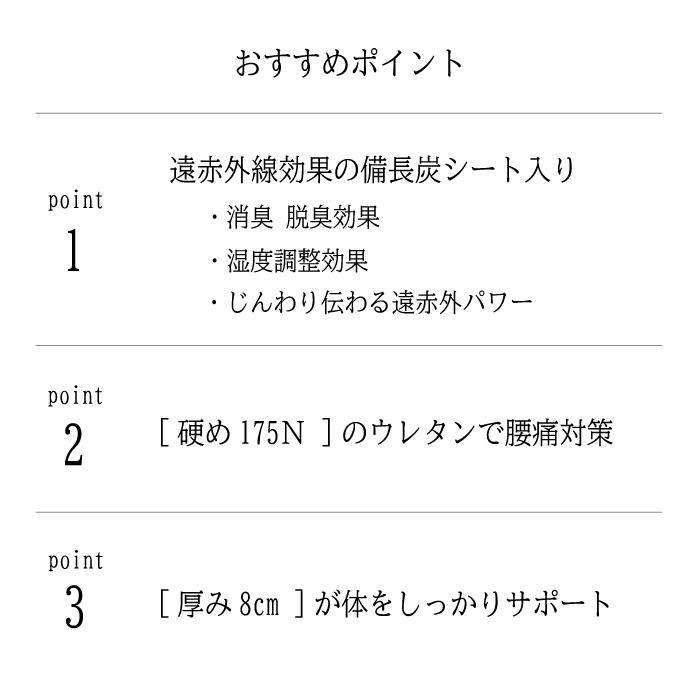 おすすめポイント

point
1

遠赤外線効果の備長炭シート入り

・消臭 脱臭効果

・湿度調整効果

・じんわり伝わる遠赤外パワー

point
2

［ 硬め 175N ］のウレタンで腰痛対策

point
3

［ 厚み 8cm ］が体をしっかりサポート